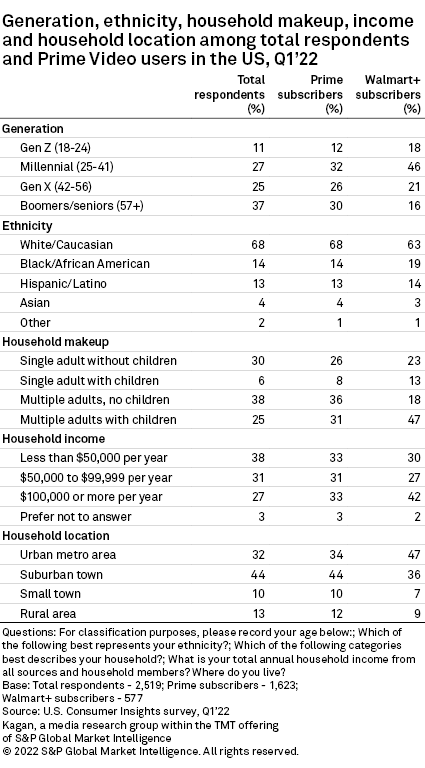 Generation, ethnicity, household makeup, income and household location among total respondents and Prime Video users in the US, Q1'22

| | Total respondents (%) | Prime subscribers (%) | Walmart+ subscribers (%) |
|---|---|---|---|
| **Generation** | | | |
| Gen Z (18-24) | 11 | 12 | 18 |
| Millennial (25-41) | 27 | 32 | 46 |
| Gen X (42-56) | 25 | 26 | 21 |
| Boomers/seniors (57+) | 37 | 30 | 16 |
| **Ethnicity** | | | |
| White/Caucasian | 68 | 68 | 63 |
| Black/African American | 14 | 14 | 19 |
| Hispanic/Latino | 13 | 13 | 14 |
| Asian | 4 | 4 | 3 |
| Other | 2 | 1 | 1 |
| **Household makeup** | | | |
| Single adult without children | 30 | 26 | 23 |
| Single adult with children | 6 | 8 | 13 |
| Multiple adults, no children | 38 | 36 | 18 |
| Multiple adults with children | 25 | 31 | 47 |
| **Household income** | | | |
| Less than $50,000 per year | 38 | 33 | 30 |
| $50,000 to $99,999 per year | 31 | 31 | 27 |
| $100,000 or more per year | 27 | 33 | 42 |
| Prefer not to answer | 3 | 3 | 2 |
| **Household location** | | | |
| Urban metro area | 32 | 34 | 47 |
| Suburban town | 44 | 44 | 36 |
| Small town | 10 | 10 | 7 |
| Rural area | 13 | 12 | 9 |

Questions: For classification purposes, please record your age below:; Which of the following best represents your ethnicity?; Which of the following categories best describes your household?; What is your total annual household income from all sources and household members? Where do you live?
Base: Total respondents - 2,519; Prime subscribers - 1,623; Walmart+ subscribers - 577
Source: U.S. Consumer Insights survey, Q1'22
Kagan, a media research group within the TMT offering of S&P Global Market Intelligence
© 2022 S&P Global Market Intelligence. All rights reserved.